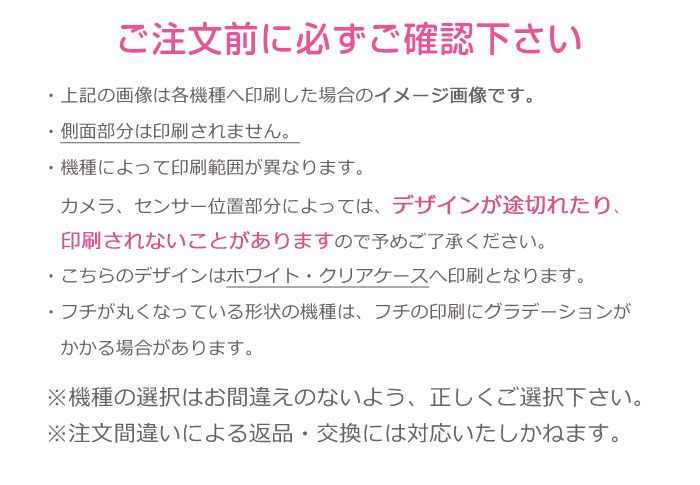 ご注文前に必ずご確認下さい

・上記の画像は各機種へ印刷した場合のイメージ画像です。

・側面部分は印刷されません。

・機種によって印刷範囲が異なります。

カメラ、センサー位置部分によっては、デザインが途切れたり、印刷されないことがありますので予めご了承ください。

・こちらのデザインはホワイト・クリアケースへ印刷となります。

・フチが丸くなっている形状の機種は、フチの印刷にグラデーションがかかる場合があります。

※機種の選択はお間違えのないよう、正しくご選択下さい。

※注文間違いによる返品・交換には対応いたしかねます。